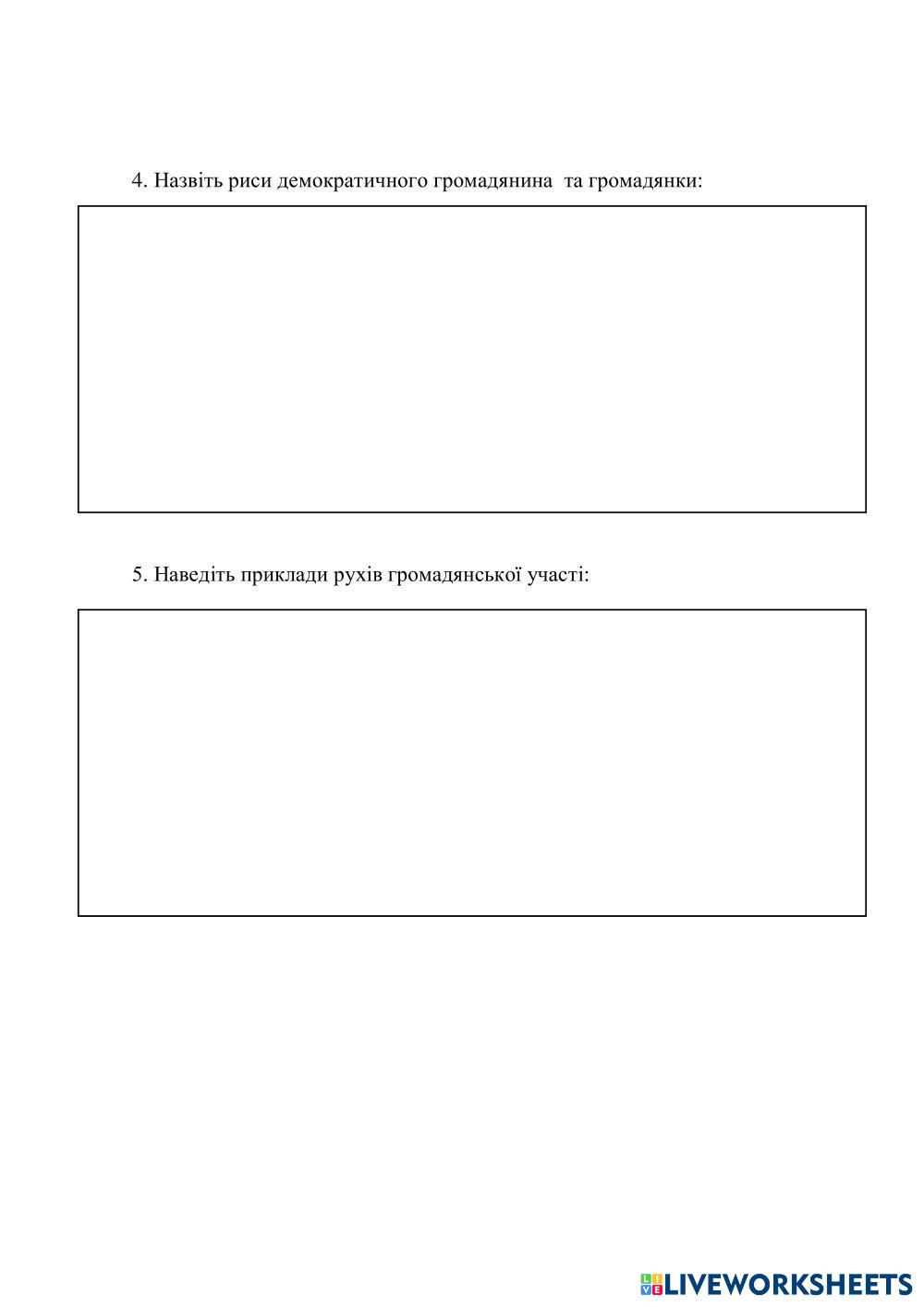 4. Назвіть риси демократичного громадянина та громадянки:

5. Наведіть приклади рухів громадянської участі:

LIVEWORKSHEETS